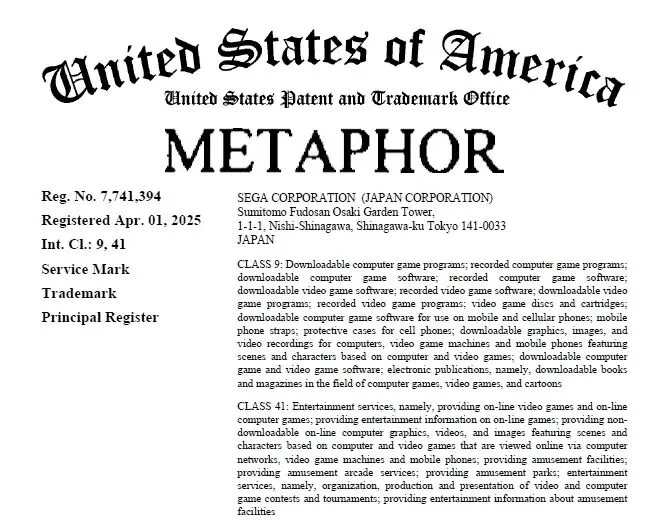 United States of America
United States Patent and Trademark Office

METAPHOR

Reg. No. 7,741,394
Registered Apr. 01, 2025
Int. Cl.: 9, 41
Service Mark
Trademark
Principal Register

SEGA CORPORATION (JAPAN CORPORATION)
Sumitomo Fudosan Osaki Garden Tower,
1-1-1, Nishi-Shinagawa, Shinagawa-ku Tokyo 141-0033
JAPAN

CLASS 9: Downloadable computer game programs; recorded computer game programs; downloadable computer game software; recorded computer game software; downloadable video game software; recorded video game software; downloadable video game programs; recorded video game programs; video game discs and cartridges; downloadable computer game software for use on mobile and cellular phones; mobile phone straps; protective cases for cell phones; downloadable graphics, images, and video recordings for computers, video game machines and mobile phones featuring scenes and characters based on computer and video games; downloadable computer game and video game software; electronic publications, namely, downloadable books and magazines in the field of computer games, video games, and cartoons

CLASS 41: Entertainment services, namely, providing on-line video games and on-line computer games; providing entertainment information on on-line games; providing non-downloadable on-line computer graphics, videos, and images featuring scenes and characters based on computer and video games that are viewed online via computer networks, video game machines and mobile phones; providing amusement facilities; providing amusement arcade services; providing amusement parks; entertainment services, namely, organization, production and presentation of video and computer game contests and tournaments; providing entertainment information about amusement facilities